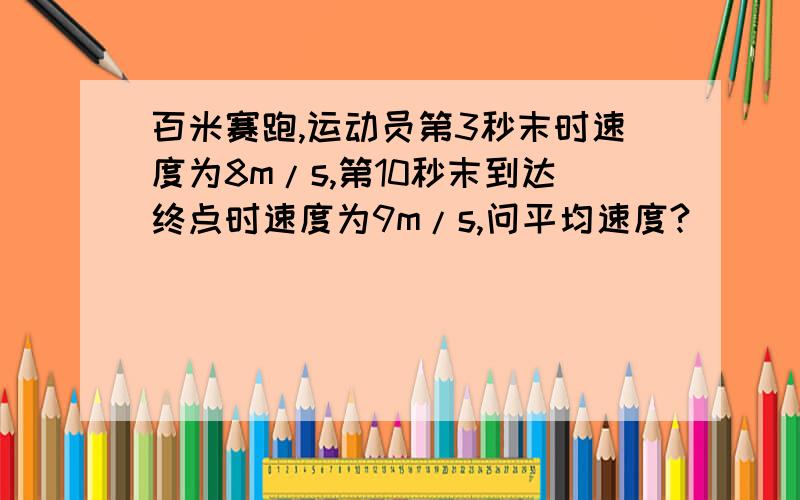 百米赛跑,运动员第3秒末时速度为8m/s,第10秒末到达终点时速度为9m/s,问平均速度?